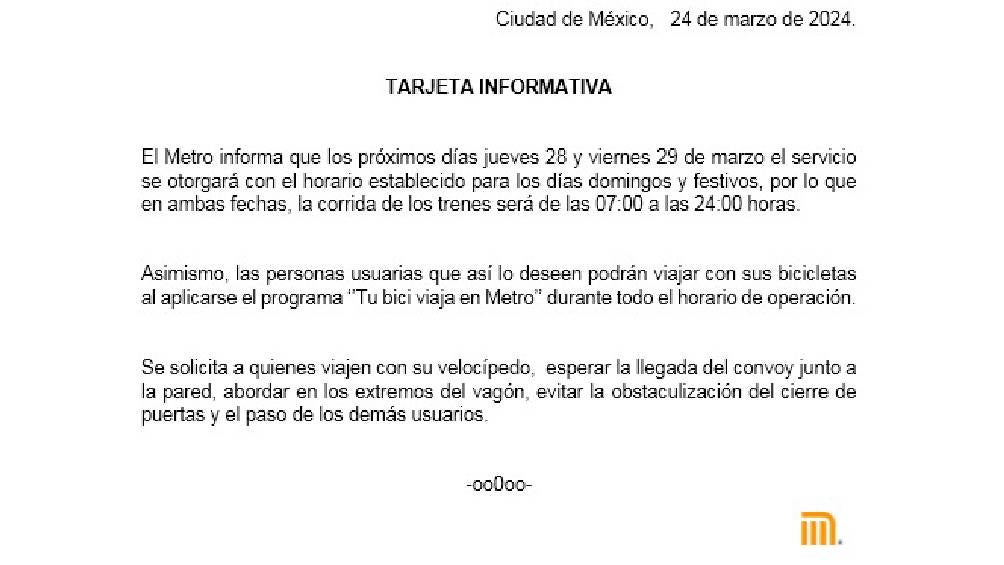 Ciudad de México, 24 de marzo de 2024.

TARJETA INFORMATIVA

El Metro informa que los próximos días jueves 28 y viernes 29 de marzo el servicio se otorgará con el horario establecido para los días domingos y festivos, por lo que en ambas fechas, la corrida de los trenes será de las 07:00 a las 24:00 horas.

Asimismo, las personas usuarias que así lo deseen podrán viajar con sus bicicletas al aplicarse el programa "Tu bici viaja en Metro" durante todo el horario de operación.

Se solicita a quienes viajen con su velocípedo, esperar la llegada del convoy junto a la pared, abordar en los extremos del vagón, evitar la obstaculización del cierre de puertas y el paso de los demás usuarios.

-oo0oo-